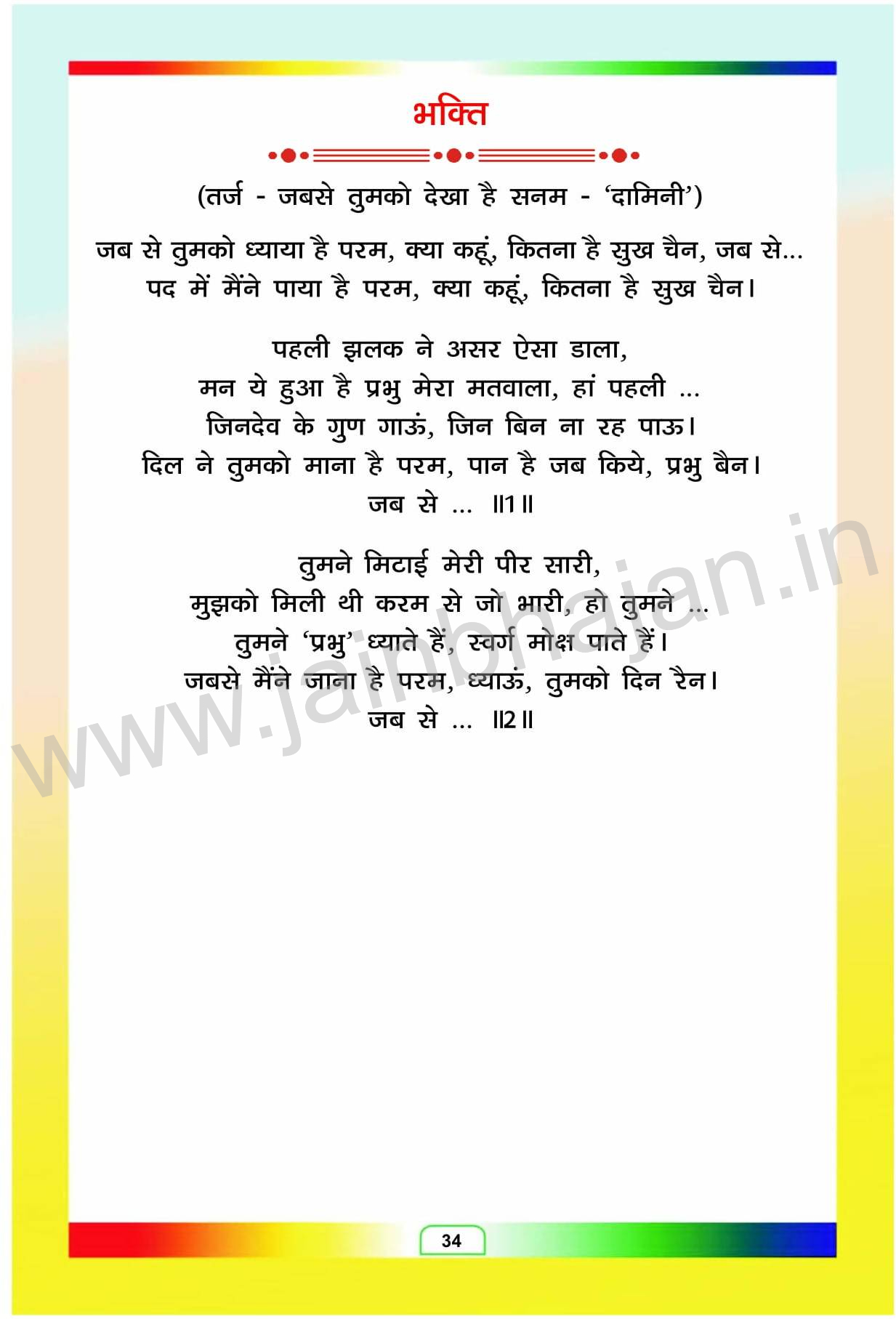 भक्ति

(तर्ज - जबसे तुमको देखा है सनम - 'दामिनी')

जब से तुमको ध्याया है परम, क्या कहूं, कितना है सुख चैन, जब से...
पद में मैंने पाया है परम, क्या कहूं, कितना है सुख चैन।

पहली झलक ने असर ऐसा डाला,
मन ये हुआ है प्रभु मेरा मतवाला, हां पहली ...
जिनदेव के गुण गाऊं, जिन बिन ना रह पाऊ।
दिल ने तुमको माना है परम, पान है जब किये, प्रभु बैन।
जब से ... ॥1॥

तुमने मिटाई मेरी पीर सारी,
मुझको मिली थी करम से जो भारी, हो तुमने ...
तुमने 'प्रभु' ध्याते हैं, स्वर्ग मोक्ष पाते हैं।
जबसे मैंने जाना है परम, ध्याऊं, तुमको दिन रैन।
जब से ... ॥2॥

34

www.jainbhajan.in